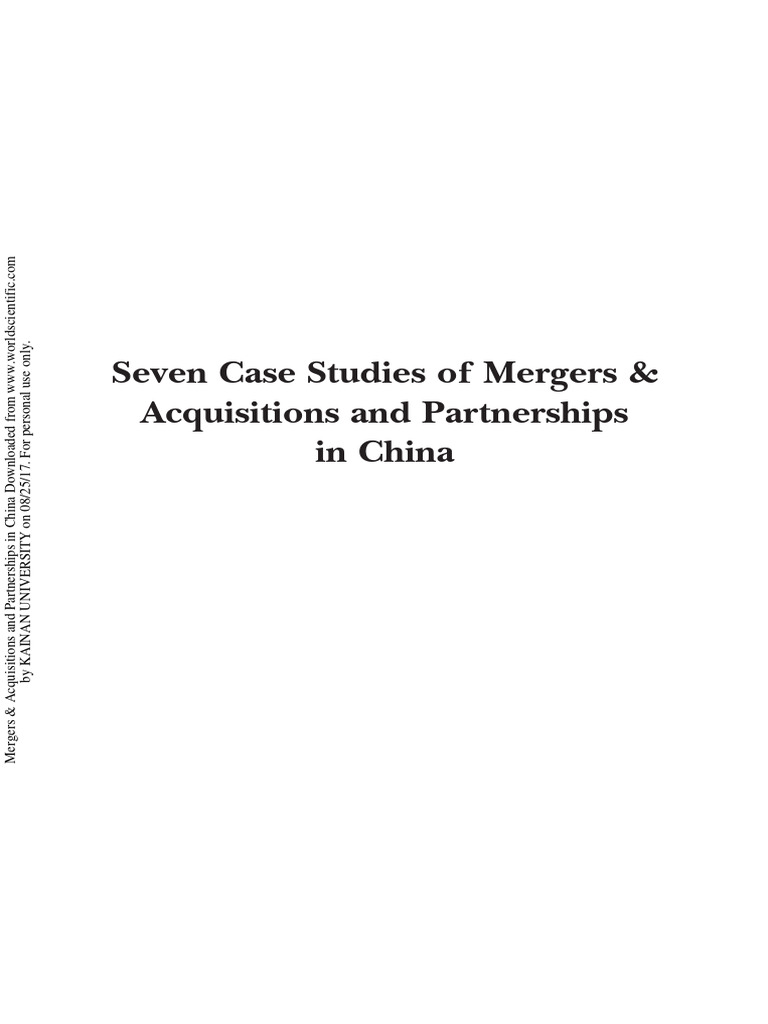 Mergers & Acquisitions and Partnerships in China Downloaded from www.worldscientific.com by KAINAN UNIVERSITY on 08/25/17. For personal use only.

Seven Case Studies of Mergers & Acquisitions and Partnerships in China